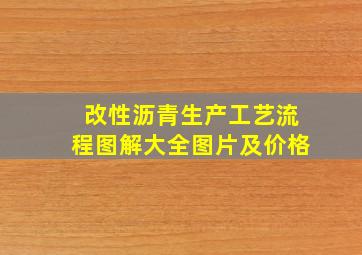 改性沥青生产工艺流程图解大全图片及价格